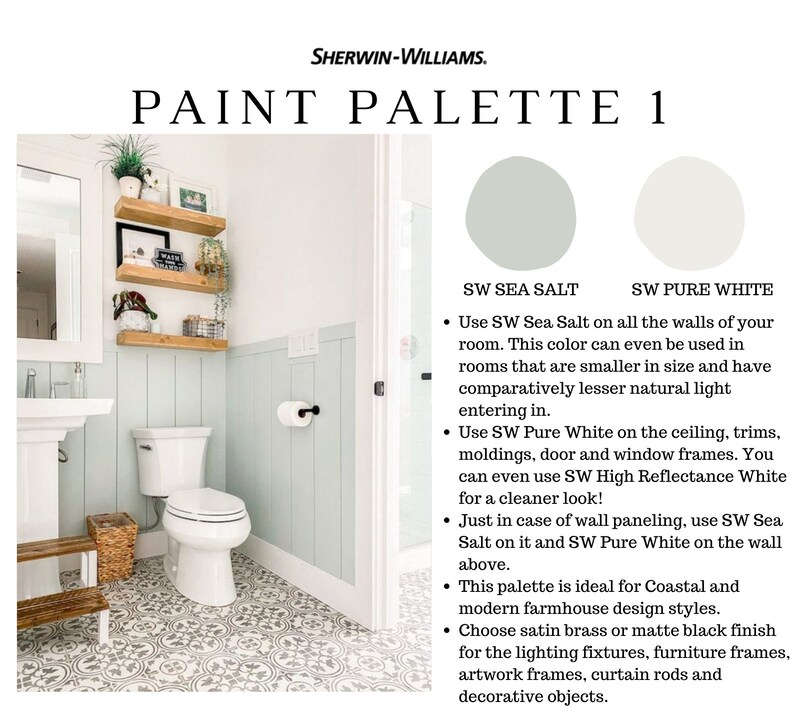 SHERWIN-WILLIAMS.

PAINT PALETTE 1

WASH YOUR HANDS

SW SEA SALT

SW PURE WHITE

• Use SW Sea Salt on all the walls of your room. This color can even be used in rooms that are smaller in size and have comparatively lesser natural light entering in.
• Use SW Pure White on the ceiling, trims, moldings, door and window frames. You can even use SW High Reflectance White for a cleaner look!
• Just in case of wall paneling, use SW Sea Salt on it and SW Pure White on the wall above.
• This palette is ideal for Coastal and modern farmhouse design styles.
• Choose satin brass or matte black finish for the lighting fixtures, furniture frames, artwork frames, curtain rods and decorative objects.